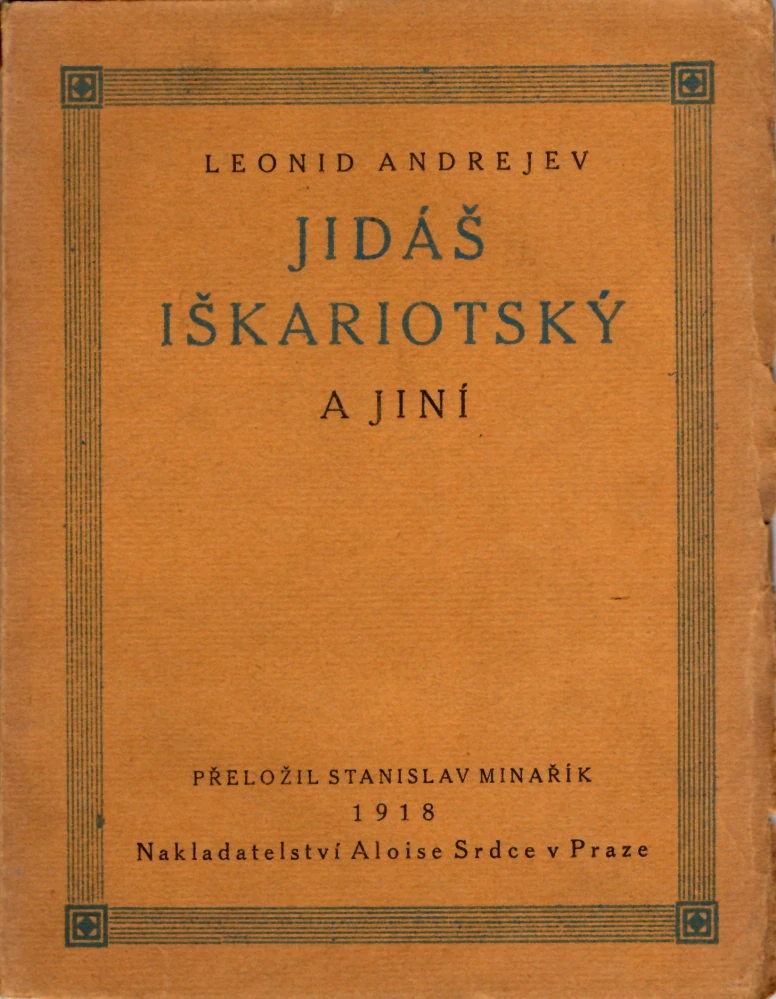 LEONID ANDREJEV

JIDÁŠ
IŠKARIOTSKÝ

A JINÍ

PŘELOŽIL STANISLAV MINAŘÍK
1918
Nakladatelství Aloise Srdce v Praze